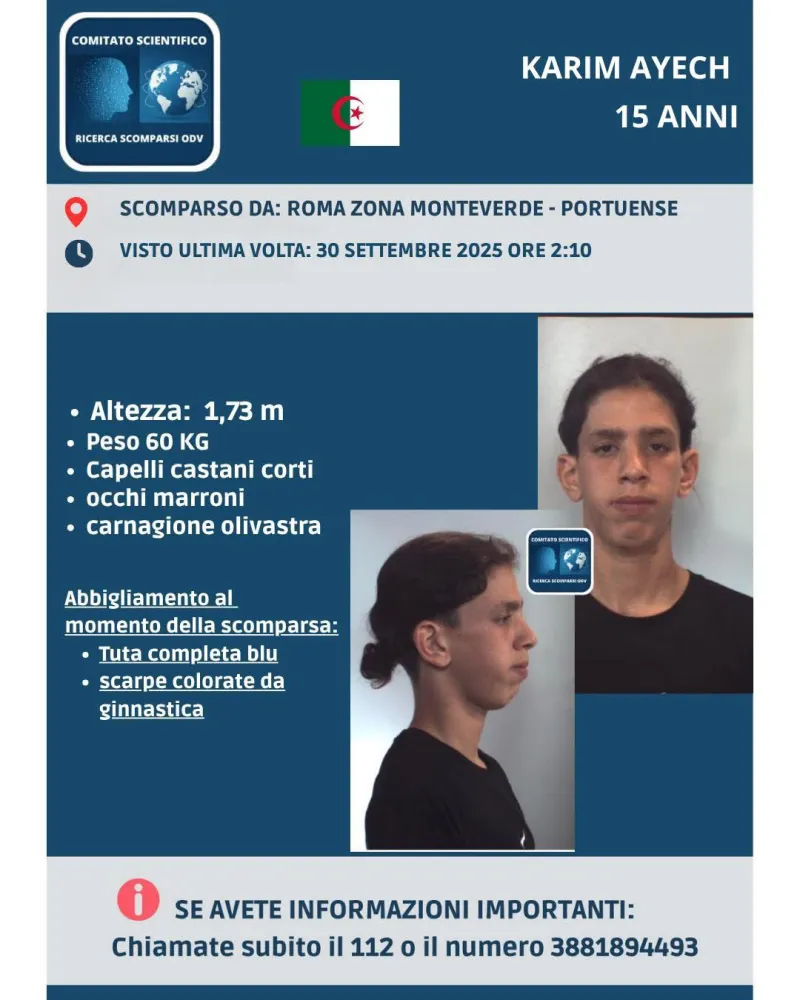 COMITATO SCIENTIFICO

RICERCA SCOMPARSI ODV

KARIM AYECH
15 ANNI

SCOMPARSO DA: ROMA ZONA MONTEVERDE - PORTUENSE

VISTO ULTIMA VOLTA: 30 SETTEMBRE 2025 ORE 2:10

• Altezza: 1,73 m
• Peso 60 KG
• Capelli castani corti
• occhi marroni
• carnagione olivastra

Abbigliamento al momento della scomparsa:
• Tuta completa blu
• scarpe colorate da ginnastica

COMITATO SCIENTIFICO
RICERCA SCOMPARSI ODV

SE AVETE INFORMAZIONI IMPORTANTI:
Chiamate subito il 112 o il numero 3881894493